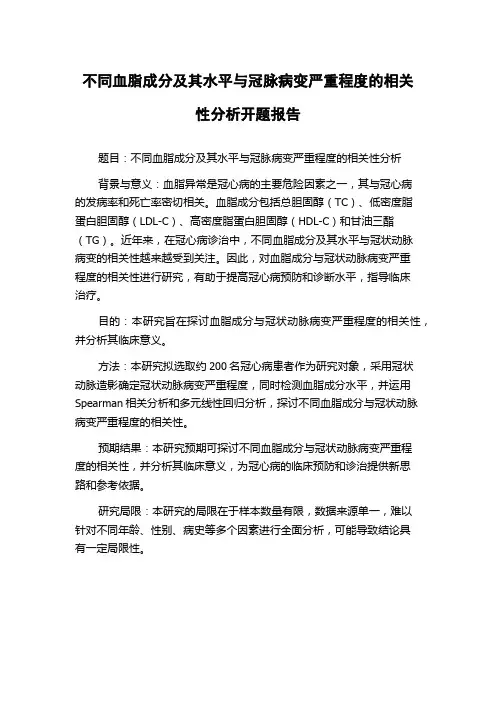 不同血脂成分及其水平与冠脉病变严重程度的相关性分析开题报告

题目：不同血脂成分及其水平与冠脉病变严重程度的相关性分析

背景与意义：血脂异常是冠心病的主要危险因素之一，其与冠心病的发病率和死亡率密切相关。血脂成分包括总胆固醇（TC）、低密度脂蛋白胆固醇（LDL-C）、高密度脂蛋白胆固醇（HDL-C）和甘油三酯（TG）。近年来，在冠心病诊治中，不同血脂成分及其水平与冠状动脉病变的相关性越来越受到关注。因此，对血脂成分与冠状动脉病变严重程度的相关性进行研究，有助于提高冠心病预防和诊断水平，指导临床治疗。

目的：本研究旨在探讨血脂成分与冠状动脉病变严重程度的相关性，并分析其临床意义。

方法：本研究拟选取约 200 名冠心病患者作为研究对象，采用冠状动脉造影确定冠状动脉病变严重程度，同时检测血脂成分水平，并运用 Spearman 相关分析和多元线性回归分析，探讨不同血脂成分与冠状动脉病变严重程度的相关性。

预期结果：本研究预期可探讨不同血脂成分与冠状动脉病变严重程度的相关性，并分析其临床意义，为冠心病的临床预防和诊治提供新思路和参考依据。

研究局限：本研究的局限在于样本数量有限，数据来源单一，难以针对不同年龄、性别、病史等多个因素进行全面分析，可能导致结论具有一定局限性。